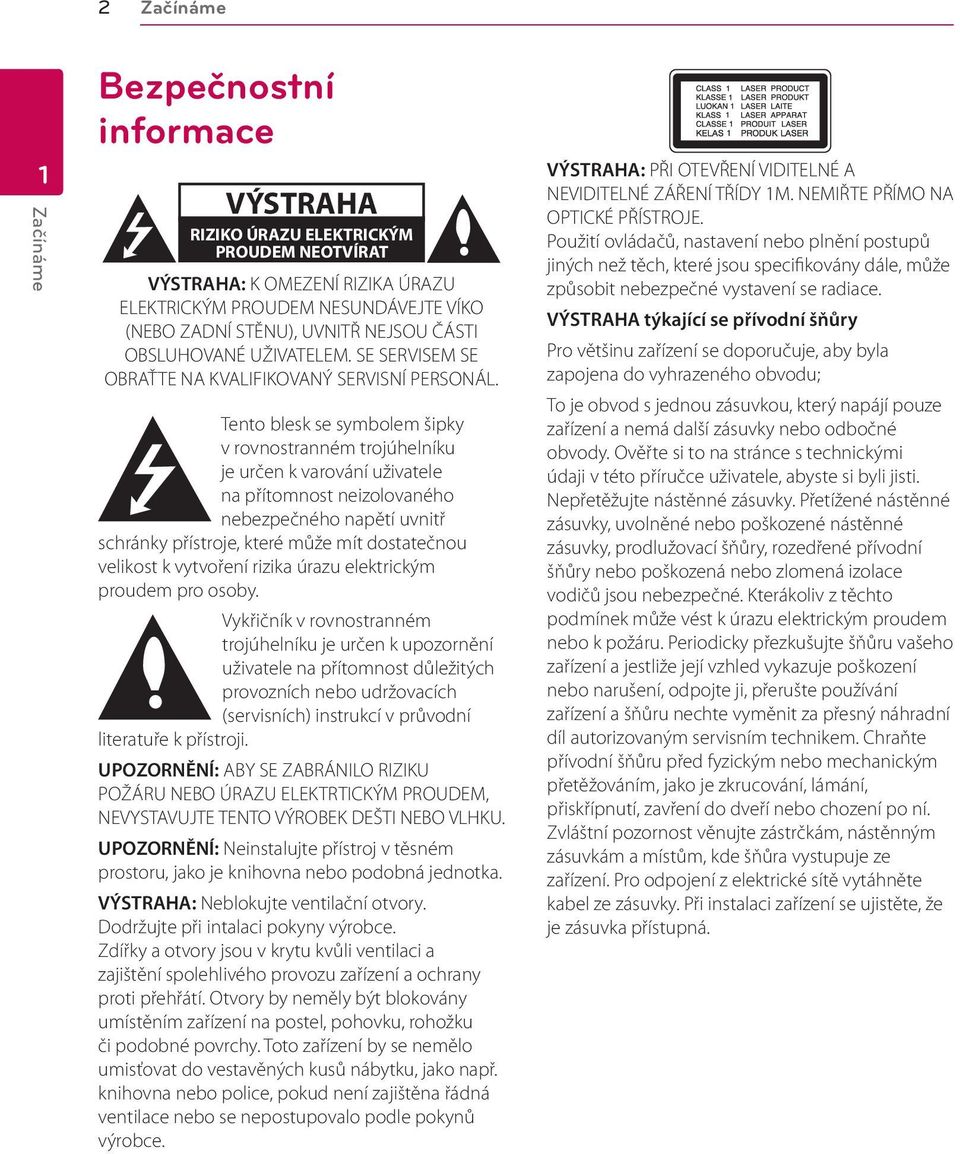 2 Začínáme

1

Začínáme

Bezpečnostní informace

VÝSTRAHA

RIZIKO ÚRAZU ELEKTRICKÝM PROUDEM NEOTVÍRAT

VÝSTRAHA: K OMEZENÍ RIZIKA ÚRAZU ELEKTRICKÝM PROUDEM NESUNDÁVEJTE VÍKO (NEBO ZADNÍ STĚNU), UVNITŘ NEJSOU ČÁSTI OBSLUHOVANÉ UŽIVATELEM. SE SERVISEM SE OBRAŤTE NA KVALIFIKOVANÝ SERVISNÍ PERSONÁL.

Tento blesk se symbolem šipky v rovnostranném trojúhelníku je určen k varování uživatele na přítomnost neizolovaného nebezpečného napětí uvnitř schránky přístroje, které může mít dostatečnou velikost k vytvoření rizika úrazu elektrickým proudem pro osoby.

Vykřičník v rovnostranném trojúhelníku je určen k upozornění uživatele na přítomnost důležitých provozních nebo udržovacích (servisních) instrukcí v průvodní literatuře k přístroji.

UPOZORNĚNÍ: ABY SE ZABRÁNILO RIZIKU POŽÁRU NEBO ÚRAZU ELEKTRTICKÝM PROUDEM, NEVYSTAVUJTE TENTO VÝROBEK DEŠTI NEBO VLHKU.

UPOZORNĚNÍ: Neinstalujte přístroj v těsném prostoru, jako je knihovna nebo podobná jednotka.

VÝSTRAHA: Neblokujte ventilační otvory. Dodržujte při intalaci pokyny výrobce. Zdířky a otvory jsou v krytu kvůli ventilaci a zajištění spolehlivého provozu zařízení a ochrany proti přehřátí. Otvory by neměly být blokovány umístěním zařízení na postel, pohovku, rohožku či podobné povrchy. Toto zařízení by se nemělo umisťovat do vestavěných kusů nábytku, jako např. knihovna nebo police, pokud není zajištěna řádná ventilace nebo se nepostupovalo podle pokynů výrobce.

CLASS 1 LASER PRODUCT
KLASSE 1 LASER PRODUKT
LUOKAN 1 LASER LAITE
KLASS 1 LASER APPARAT
CLASSE 1 PRODUIT LASER
KELAS 1 PRODUK LASER

VÝSTRAHA: PŘI OTEVŘENÍ VIDITELNÉ A NEVIDITELNÉ ZÁŘENÍ TŘÍDY 1M. NEMIŘTE PŘÍMO NA OPTICKÉ PŘÍSTROJE.
Použití ovládačů, nastavení nebo plnění postupů jiných než těch, které jsou specifikovány dále, může způsobit nebezpečné vystavení se radiace.

VÝSTRAHA týkající se přívodní šňůry

Pro většinu zařízení se doporučuje, aby byla zapojena do vyhrazeného obvodu;

To je obvod s jednou zásuvkou, který napájí pouze zařízení a nemá další zásuvky nebo odbočné obvody. Ověřte si to na stránce s technickými údaji v této příručce uživatele, abyste si byli jisti. Nepřetěžujte nástěnné zásuvky. Přetížené nástěnné zásuvky, uvolněné nebo poškozené nástěnné zásuvky, prodlužovací šňůry, rozedřené přívodní šňůry nebo poškozená nebo zlomená izolace vodičů jsou nebezpečné. Kterákoliv z těchto podmínek může vést k úrazu elektrickým proudem nebo k požáru. Periodicky přezkušujte šňůru vašeho zařízení a jestliže její vzhled vykazuje poškození nebo narušení, odpojte ji, přerušte používání zařízení a šňůru nechte vyměnit za přesný náhradní díl autorizovaným servisním technikem. Chraňte přívodní šňůru před fyzickým nebo mechanickým přetěžováním, jako je zkrucování, lámání, přiskřípnutí, zavření do dveří nebo chození po ní. Zvláštní pozornost věnujte zástrčkám, nástěnným zásuvkám a místům, kde šňůra vystupuje ze zařízení. Pro odpojení z elektrické sítě vytáhněte kabel ze zásuvky. Při instalaci zařízení se ujistěte, že je zásuvka přístupná.